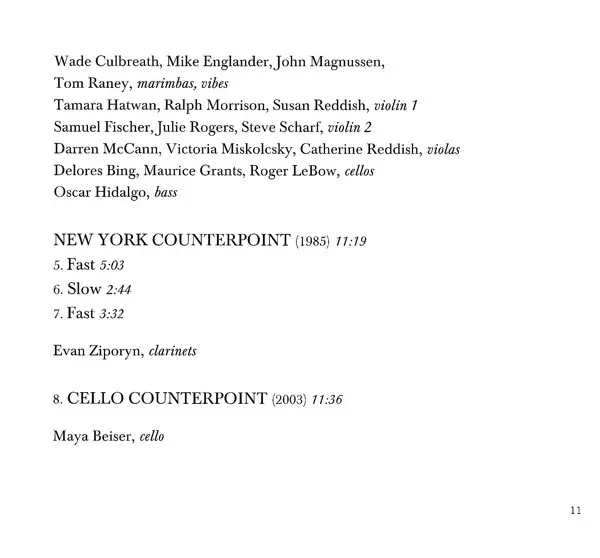 Wade Culbreath, Mike Englander, John Magnussen, Tom Raney, marimbas, vibes
Tamara Hatwan, Ralph Morrison, Susan Reddish, violin 1
Samuel Fischer, Julie Rogers, Steve Scharf, violin 2
Darren McCann, Victoria Miskolcsky, Catherine Reddish, violas
Delores Bing, Maurice Grants, Roger LeBow, cellos
Oscar Hidalgo, bass

NEW YORK COUNTERPOINT (1985) 11:19
5. Fast 5:03
6. Slow 2:44
7. Fast 3:32

Evan Ziporyn, clarinets

8. CELLO COUNTERPOINT (2003) 11:36

Maya Beiser, cello

11